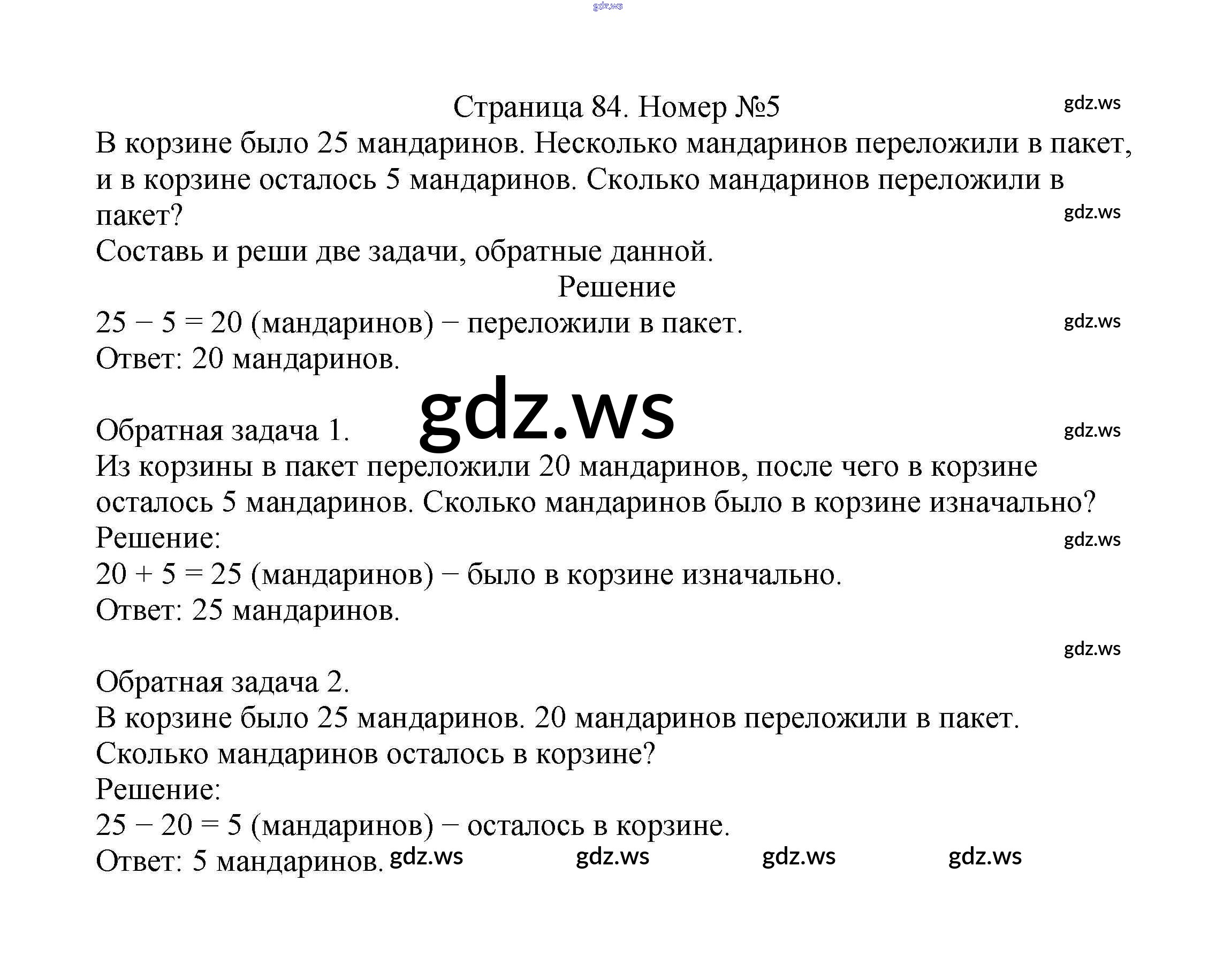 gdz.ws

Страница 84. Номер №5

gdz.ws

В корзине было 25 мандаринов. Несколько мандаринов переложили в пакет, и в корзине осталось 5 мандаринов. Сколько мандаринов переложили в пакет?

gdz.ws

Составь и реши две задачи, обратные данной.

Решение

$25 - 5 = 20$ (мандаринов) − переложили в пакет.

gdz.ws

Ответ: 20 мандаринов.

gdz.ws

Обратная задача 1.

gdz.ws

Из корзины в пакет переложили 20 мандаринов, после чего в корзине осталось 5 мандаринов. Сколько мандаринов было в корзине изначально?

Решение:

gdz.ws

$20 + 5 = 25$ (мандаринов) − было в корзине изначально.

Ответ: 25 мандаринов.

gdz.ws

Обратная задача 2.

В корзине было 25 мандаринов. 20 мандаринов переложили в пакет. Сколько мандаринов осталось в корзине?

Решение:

$25 - 20 = 5$ (мандаринов) − осталось в корзине.

Ответ: 5 мандаринов. gdz.ws gdz.ws gdz.ws gdz.ws